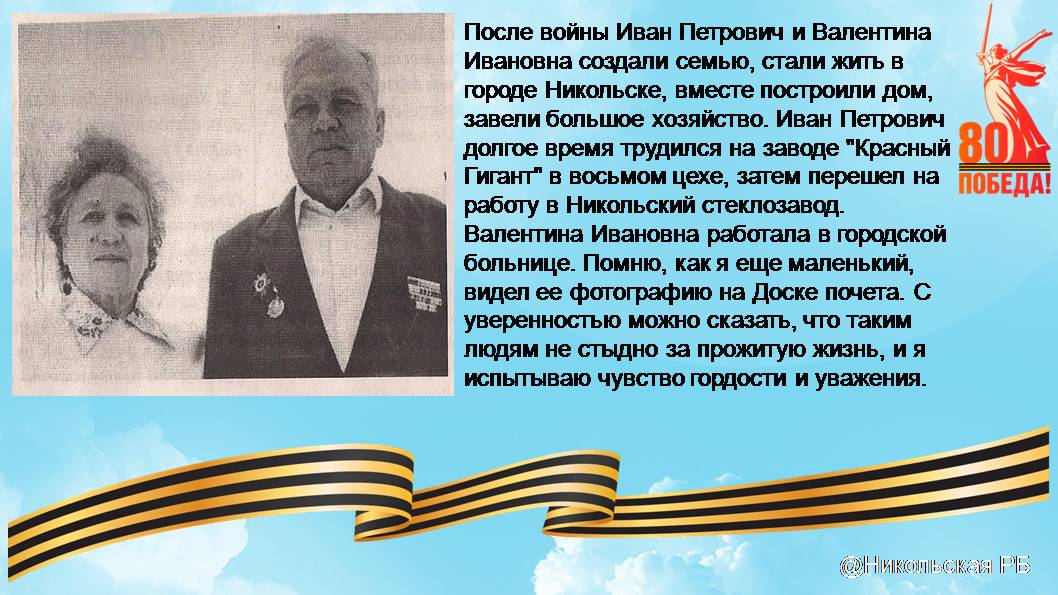 После войны Иван Петрович и Валентина Ивановна создали семью, стали жить в городе Никольске, вместе построили дом, завели большое хозяйство. Иван Петрович долгое время трудился на заводе "Красный Гигант" в восьмом цехе, затем перешел на работу в Никольский стеклозавод. Валентина Ивановна работала в городской больнице. Помню, как я еще маленький, видел ее фотографию на Доске почета. С уверенностью можно сказать, что таким людям не стыдно за прожитую жизнь, и я испытываю чувство гордости и уважения.

80
ПОБЕДА!

@Никольская РБ